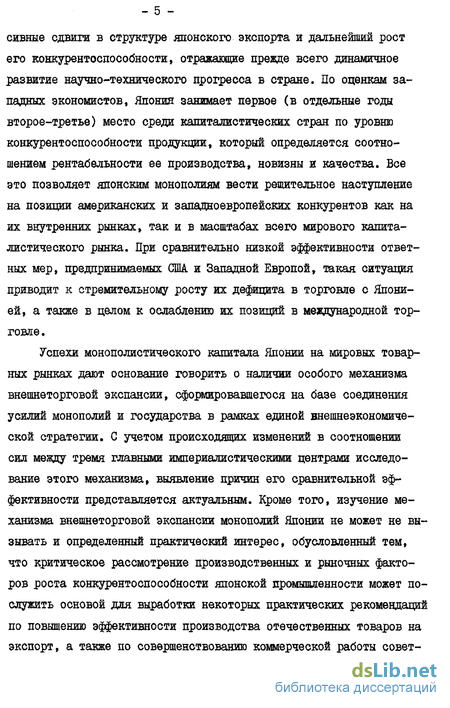 - 5 -

сивные сдвиги в структуре японского экспорта и дальнейший рост его конкурентоспособности, отражающие прежде всего динамичное развитие научно-технического прогресса в стране. По оценкам западных экономистов, Япония занимает первое (в отдельные годы второе-третье) место среди капиталистических стран по уровню конкурентоспособности продукции, который определяется соотношением рентабельности ее производства, новизны и качества. Все это позволяет японским монополиям вести решительное наступление на позиции американских и западноевропейских конкурентов как на их внутренних рынках, так и в масштабах всего мирового капиталистического рынка. При сравнительно низкой эффективности ответных мер, предпринимаемых США и Западной Европой, такая ситуация приводит к стремительному росту их дефицита в торговле с Японией, а также в целом к ослаблению их позиций в международной торговле.

Успехи монополистического капитала Японии на мировых товарных рынках дают основание говорить о наличии особого механизма внешнеторговой экспансии, сформировавшегося на базе соединения усилий монополий и государства в рамках единой внешнеэкономической стратегии. С учетом происходящих изменений в соотношении сил между тремя главными империалистическими центрами исследование этого механизма, выявление причин его сравнительной эффективности представляется актуальным. Кроме того, изучение механизма внешнеторговой экспансии монополий Японии не может не вызывать и определенный практический интерес, обусловленный тем, что критическое рассмотрение производственных и рыночных факторов роста конкурентоспособности японской промышленности может послужить основой для выработки некоторых практических рекомендаций по повышению эффективности производства отечественных товаров на экспорт, а также по совершенствованию коммерческой работы совет-

dsLib.net
библиотека диссертаций